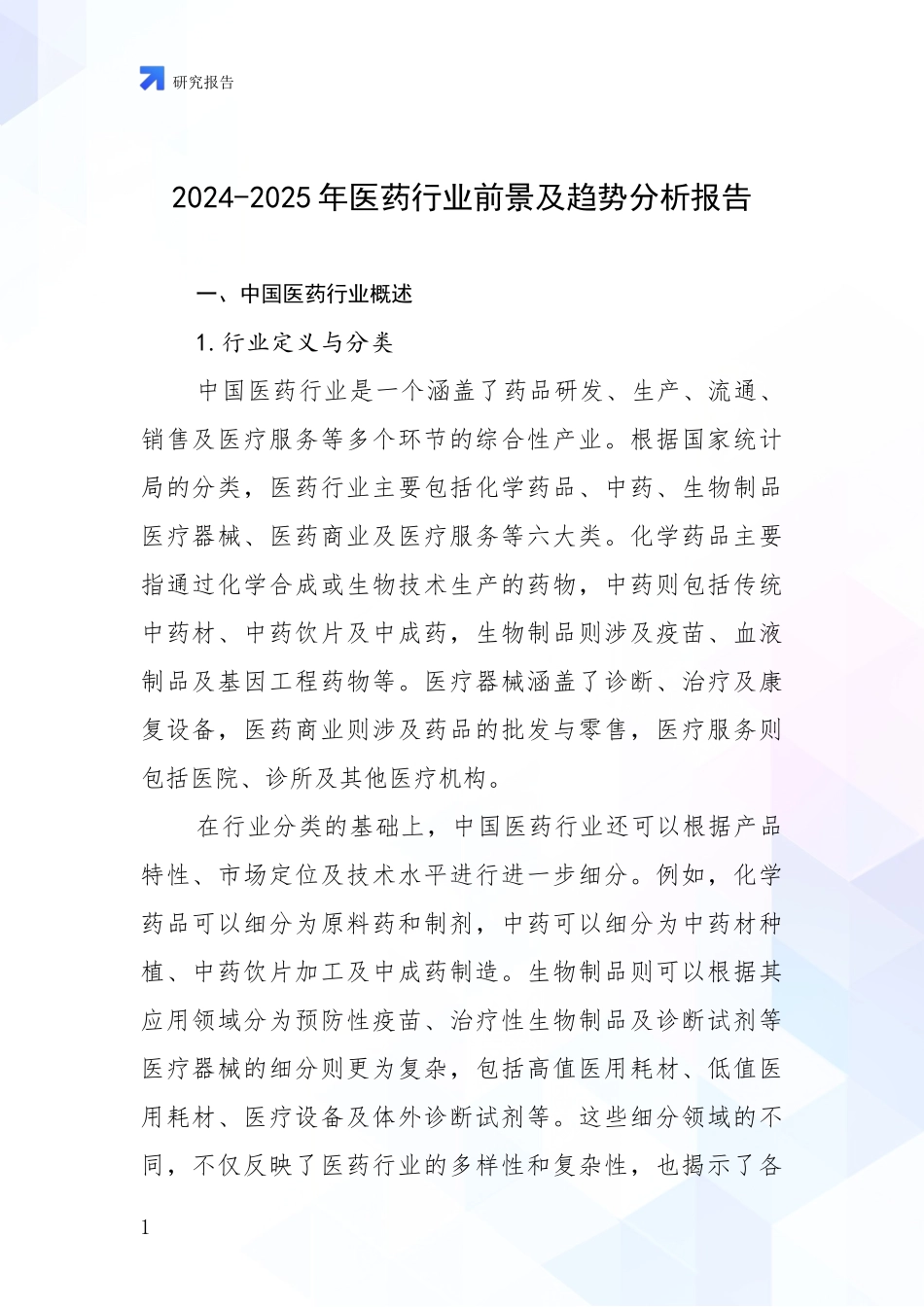 研究报告

2024-2025 年医药行业前景及趋势分析报告

一、中国医药行业概述

1. 行业定义与分类

中国医药行业是一个涵盖了药品研发、生产、流通、销售及医疗服务等多个环节的综合性产业。根据国家统计局的分类，医药行业主要包括化学药品、中药、生物制品医疗器械、医药商业及医疗服务等六大类。化学药品主要指通过化学合成或生物技术生产的药物，中药则包括传统中药材、中药饮片及中成药，生物制品则涉及疫苗、血液制品及基因工程药物等。医疗器械涵盖了诊断、治疗及康复设备，医药商业则涉及药品的批发与零售，医疗服务则包括医院、诊所及其他医疗机构。

在行业分类的基础上，中国医药行业还可以根据产品特性、市场定位及技术水平进行进一步细分。例如，化学药品可以细分为原料药和制剂，中药可以细分为中药材种植、中药饮片加工及中成药制造。生物制品则可以根据其应用领域分为预防性疫苗、治疗性生物制品及诊断试剂等医疗器械的细分则更为复杂，包括高值医用耗材、低值医用耗材、医疗设备及体外诊断试剂等。这些细分领域的不同，不仅反映了医药行业的多样性和复杂性，也揭示了各

1